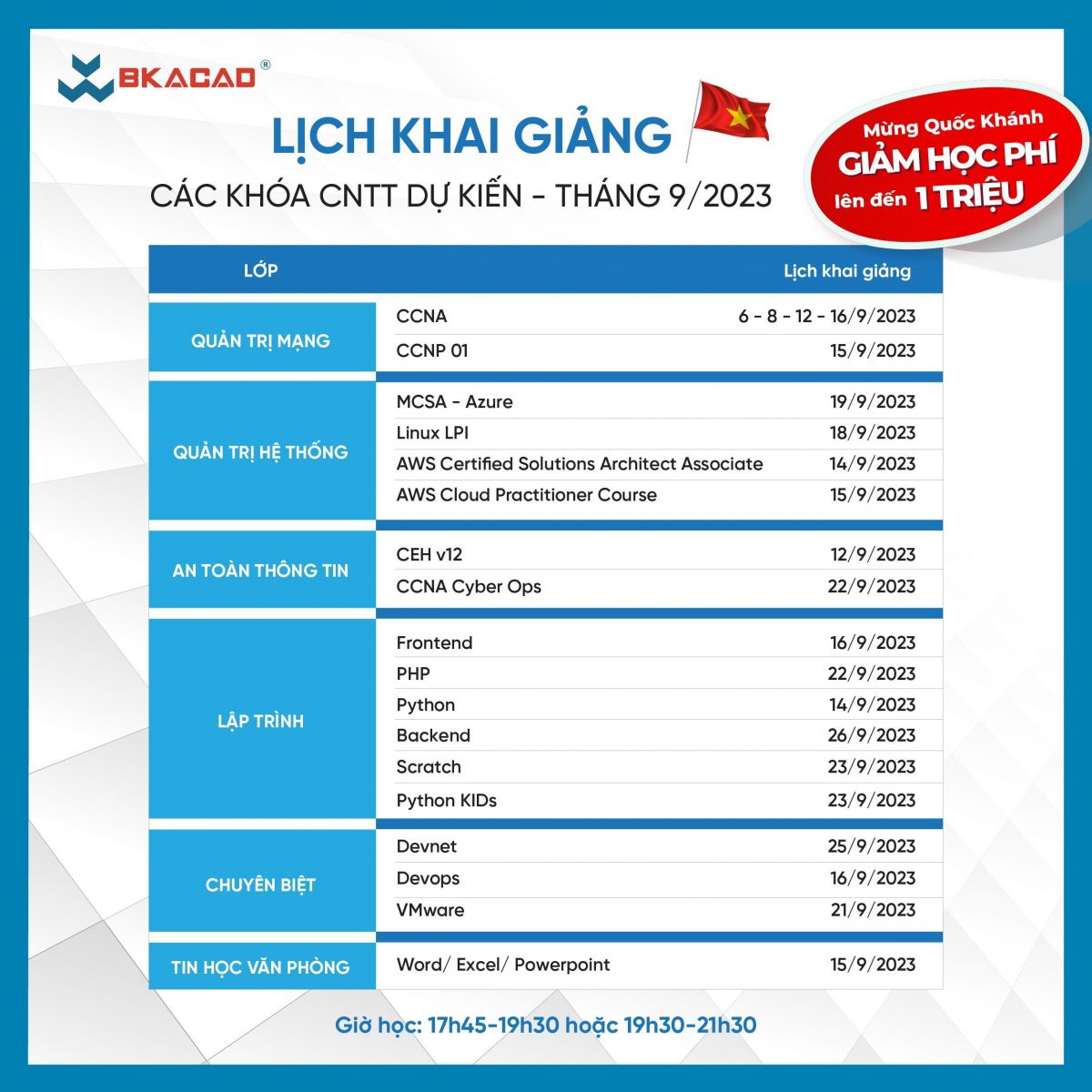 BKACAD®

LỊCH KHAI GIẢNG
CÁC KHÓA CNTT DỰ KIẾN - THÁNG 9/2023

Mừng Quốc Khánh
GIẢM HỌC PHÍ
lên đến 1 TRIỆU

| LỚP | | Lịch khai giảng |
|---|---|---|
| QUẢN TRỊ MẠNG | CCNA | 6 - 8 - 12 - 16/9/2023 |
| | CCNP 01 | 15/9/2023 |
| QUẢN TRỊ HỆ THỐNG | MCSA - Azure | 19/9/2023 |
| | Linux LPI | 18/9/2023 |
| | AWS Certified Solutions Architect Associate | 14/9/2023 |
| | AWS Cloud Practitioner Course | 15/9/2023 |
| AN TOÀN THÔNG TIN | CEH v12 | 12/9/2023 |
| | CCNA Cyber Ops | 22/9/2023 |
| LẬP TRÌNH | Frontend | 16/9/2023 |
| | PHP | 22/9/2023 |
| | Python | 14/9/2023 |
| | Backend | 26/9/2023 |
| | Scratch | 23/9/2023 |
| | Python KIDs | 23/9/2023 |
| CHUYÊN BIỆT | Devnet | 25/9/2023 |
| | Devops | 16/9/2023 |
| | VMware | 21/9/2023 |
| TIN HỌC VĂN PHÒNG | Word/ Excel/ Powerpoint | 15/9/2023 |

Giờ học: 17h45-19h30 hoặc 19h30-21h30